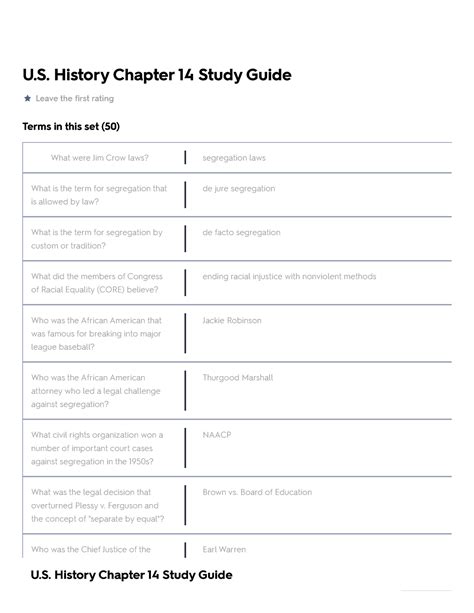 U.S. History Chapter 14 Study Guide

★ Leave the first rating

Terms in this set (50)

| | |
|---|---|
| What were Jim Crow laws? | segregation laws |
| What is the term for segregation that is allowed by law? | de jure segregation |
| What is the term for segregation by custom or tradition? | de facto segregation |
| What did the members of Congress of Racial Equality (CORE) believe? | ending racial injustice with nonviolent methods |
| Who was the African American that was famous for breaking into major league baseball? | Jackie Robinson |
| Who was the African American attorney who led a legal challenge against segregation? | Thurgood Marshall |
| What civil rights organization won a number of important court cases against segregation in the 1950s? | NAACP |
| What was the legal decision that overturned Plessy v. Ferguson and the concept of "separate by equal"? | Brown vs. Board of Education |
| Who was the Chief Justice of the | Earl Warren |

U.S. History Chapter 14 Study Guide